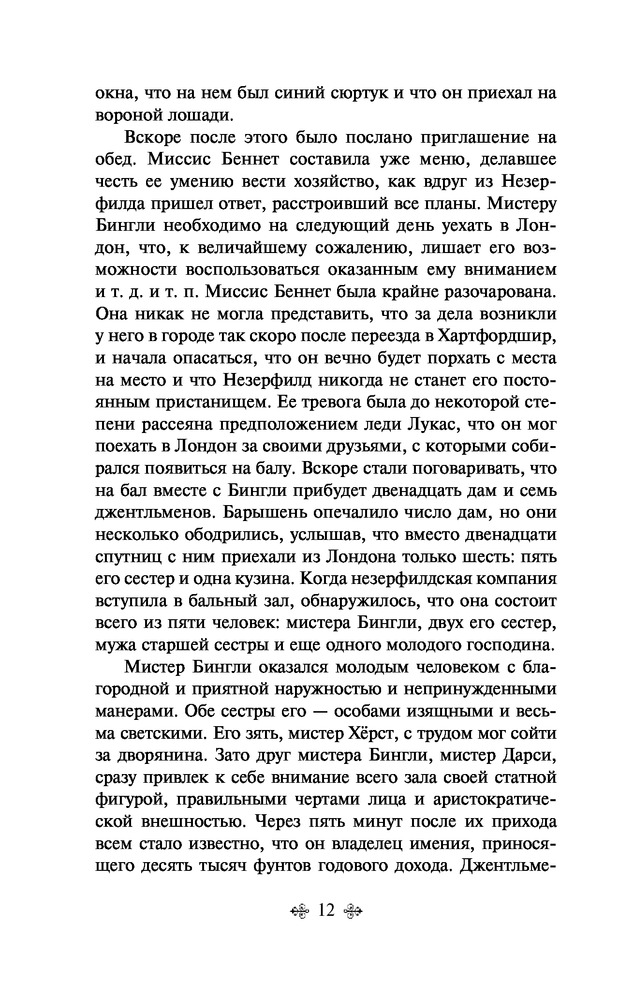 окна, что на нем был синий сюртук и что он приехал на вороной лошади.

Вскоре после этого было послано приглашение на обед. Миссис Беннет составила уже меню, делавшее честь ее умению вести хозяйство, как вдруг из Незерфилда пришел ответ, расстроивший все планы. Мистеру Бингли необходимо на следующий день уехать в Лондон, что, к величайшему сожалению, лишает его возможности воспользоваться оказанным ему вниманием и т. д. и т. п. Миссис Беннет была крайне разочарована. Она никак не могла представить, что за дела возникли у него в городе так скоро после переезда в Хартфордшир, и начала опасаться, что он вечно будет порхать с места на место и что Незерфилд никогда не станет его постоянным пристанищем. Ее тревога была до некоторой степени рассеяна предположением леди Лукас, что он мог поехать в Лондон за своими друзьями, с которыми собирался появиться на балу. Вскоре стали поговаривать, что на бал вместе с Бингли прибудет двенадцать дам и семь джентльменов. Барышень опечалило число дам, но они несколько ободрились, услышав, что вместо двенадцати спутниц с ним приехали из Лондона только шесть: пять его сестер и одна кузина. Когда незерфилдская компания вступила в бальный зал, обнаружилось, что она состоит всего из пяти человек: мистера Бингли, двух его сестер, мужа старшей сестры и еще одного молодого господина.

Мистер Бингли оказался молодым человеком с благородной и приятной наружностью и непринужденными манерами. Обе сестры его — особами изящными и весьма светскими. Его зять, мистер Хёрст, с трудом мог сойти за дворянина. Зато друг мистера Бингли, мистер Дарси, сразу привлек к себе внимание всего зала своей статной фигурой, правильными чертами лица и аристократической внешностью. Через пять минут после их прихода всем стало известно, что он владелец имения, приносящего десять тысяч фунтов годового дохода. Джентльме-

12